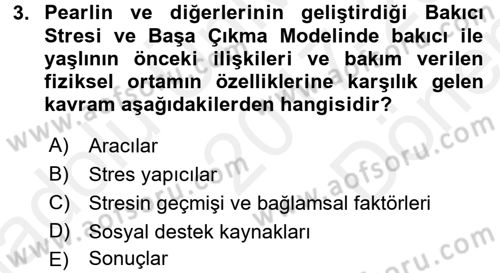 3. Pearlin ve diğerlerinin geliştirdiği Bakıcı Stresi ve Başa Çıkma Modelinde bakıcı ile yaşlının önceki ilişkileri ve bakım verilen fiziksel ortamın özelliklerine karşılık gelen kavram aşağıdakilerden hangisidir?

A) Aracılar
B) Stres yapıcılar
C) Stresin geçmişi ve bağlamsal faktörleri
D) Sosyal destek kaynakları
E) Sonuçlar

www.aofsoru.com
www.aofsoru.com
www.aofsoru.com
www.aofsoru.com